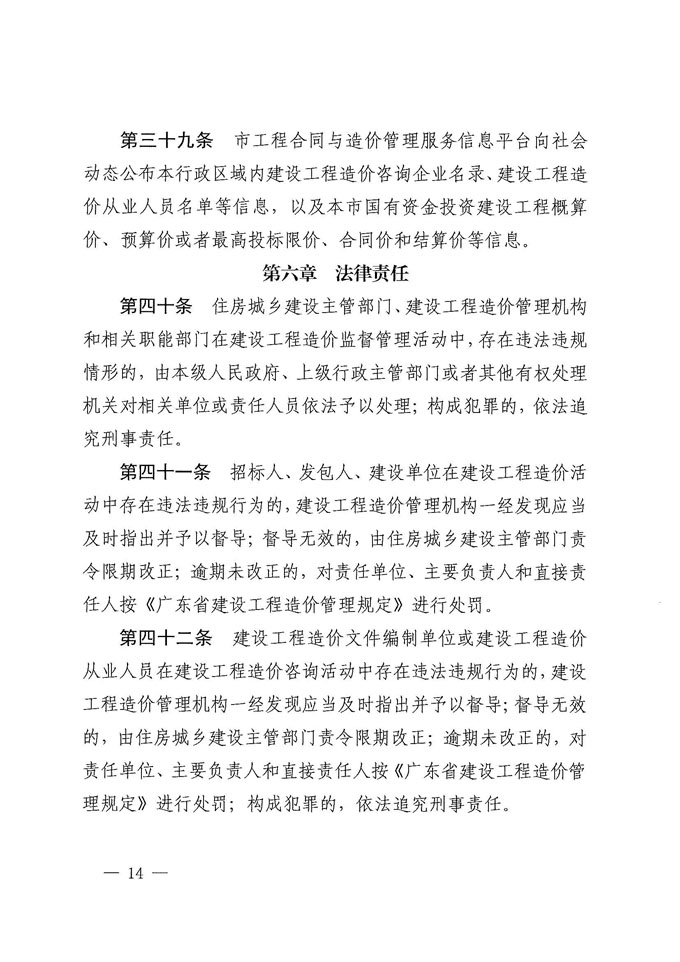 第三十九条　市工程合同与造价管理服务信息平台向社会动态公布本行政区域内建设工程造价咨询企业名录、建设工程造价从业人员名单等信息，以及本市国有资金投资建设工程概算价、预算价或者最高投标限价、合同价和结算价等信息。

第六章　法律责任

第四十条　住房城乡建设主管部门、建设工程造价管理机构和相关职能部门在建设工程造价监督管理活动中，存在违法违规情形的，由本级人民政府、上级行政主管部门或者其他有权处理机关对相关单位或责任人员依法予以处理；构成犯罪的，依法追究刑事责任。

第四十一条　招标人、发包人、建设单位在建设工程造价活动中存在违法违规行为的，建设工程造价管理机构一经发现应当及时指出并予以督导；督导无效的，由住房城乡建设主管部门责令限期改正；逾期未改正的，对责任单位、主要负责人和直接责任人按《广东省建设工程造价管理规定》进行处罚。

第四十二条　建设工程造价文件编制单位或建设工程造价从业人员在建设工程造价咨询活动中存在违法违规行为的，建设工程造价管理机构一经发现应当及时指出并予以督导；督导无效的，由住房城乡建设主管部门责令限期改正；逾期未改正的，对责任单位、主要负责人和直接责任人按《广东省建设工程造价管理规定》进行处罚；构成犯罪的，依法追究刑事责任。

— 14 —